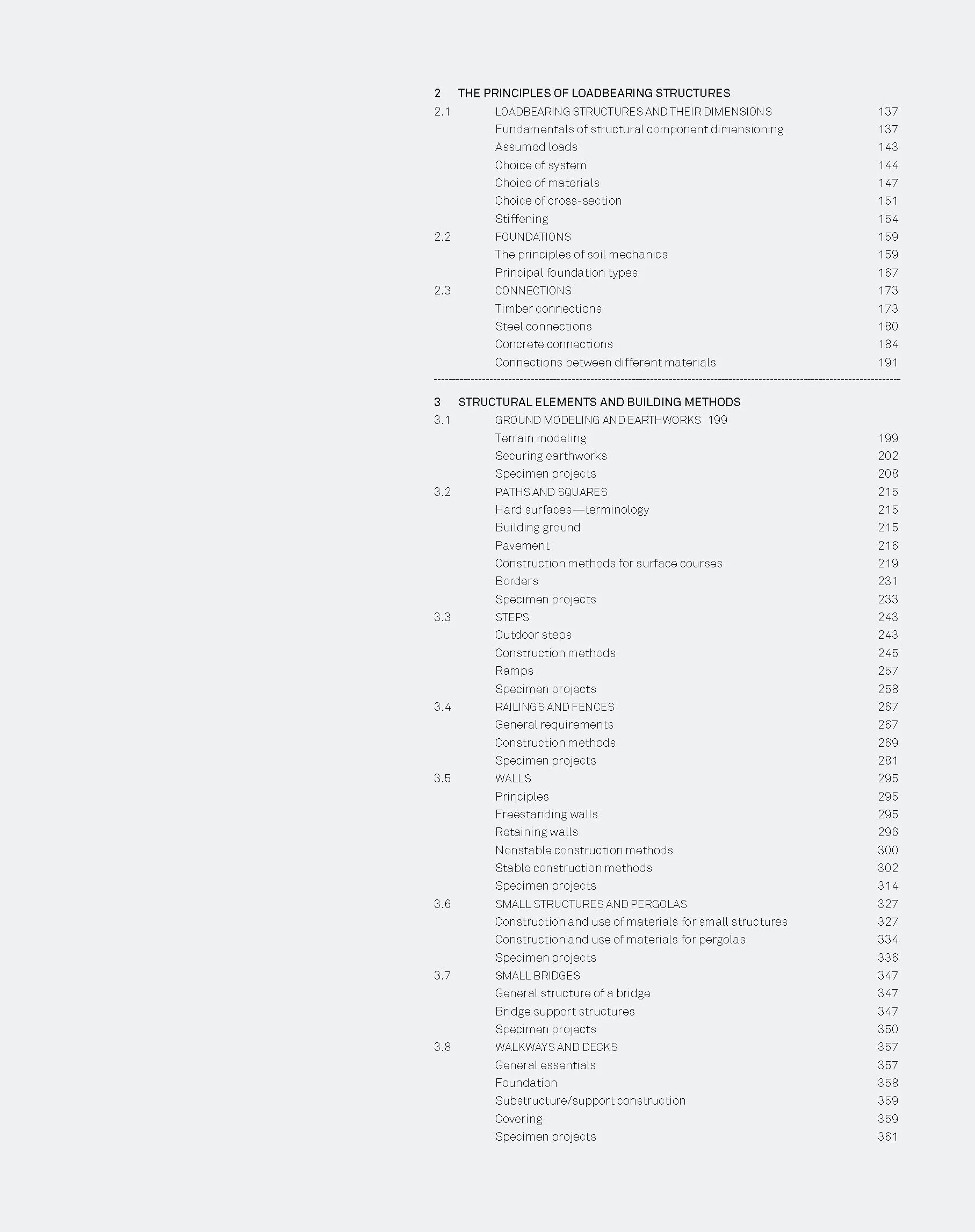 2 THE PRINCIPLES OF LOADBEARING STRUCTURES
2.1 LOADBEARING STRUCTURES AND THEIR DIMENSIONS 137
Fundamentals of structural component dimensioning 137
Assumed loads 143
Choice of system 144
Choice of materials 147
Choice of cross-section 151
Stiffening 154
2.2 FOUNDATIONS 159
The principles of soil mechanics 159
Principal foundation types 167
2.3 CONNECTIONS 173
Timber connections 173
Steel connections 180
Concrete connections 184
Connections between different materials 191

3 STRUCTURAL ELEMENTS AND BUILDING METHODS
3.1 GROUND MODELING AND EARTHWORKS 199
Terrain modeling 199
Securing earthworks 202
Specimen projects 208
3.2 PATHS AND SQUARES 215
Hard surfaces—terminology 215
Building ground 215
Pavement 216
Construction methods for surface courses 219
Borders 231
Specimen projects 233
3.3 STEPS 243
Outdoor steps 243
Construction methods 245
Ramps 257
Specimen projects 258
3.4 RAILINGS AND FENCES 267
General requirements 267
Construction methods 269
Specimen projects 281
3.5 WALLS 295
Principles 295
Freestanding walls 295
Retaining walls 296
Nonstable construction methods 300
Stable construction methods 302
Specimen projects 314
3.6 SMALL STRUCTURES AND PERGOLAS 327
Construction and use of materials for small structures 327
Construction and use of materials for pergolas 334
Specimen projects 336
3.7 SMALL BRIDGES 347
General structure of a bridge 347
Bridge support structures 347
Specimen projects 350
3.8 WALKWAYS AND DECKS 357
General essentials 357
Foundation 358
Substructure/support construction 359
Covering 359
Specimen projects 361